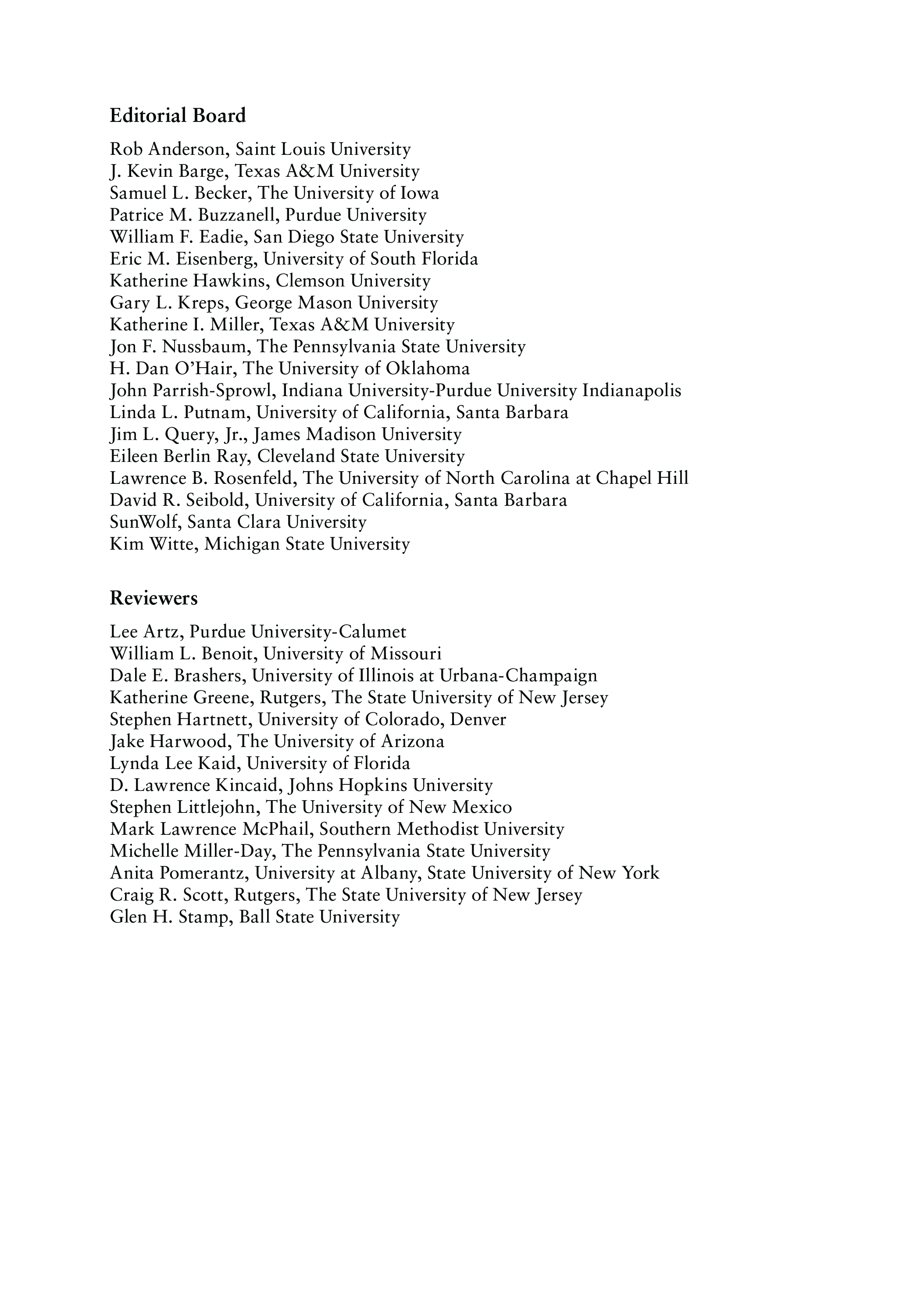 Editorial Board

Rob Anderson, Saint Louis University
J. Kevin Barge, Texas A&M University
Samuel L. Becker, The University of Iowa
Patrice M. Buzzanell, Purdue University
William F. Eadie, San Diego State University
Eric M. Eisenberg, University of South Florida
Katherine Hawkins, Clemson University
Gary L. Kreps, George Mason University
Katherine I. Miller, Texas A&M University
Jon F. Nussbaum, The Pennsylvania State University
H. Dan O'Hair, The University of Oklahoma
John Parrish-Sprowl, Indiana University-Purdue University Indianapolis
Linda L. Putnam, University of California, Santa Barbara
Jim L. Query, Jr., James Madison University
Eileen Berlin Ray, Cleveland State University
Lawrence B. Rosenfeld, The University of North Carolina at Chapel Hill
David R. Seibold, University of California, Santa Barbara
SunWolf, Santa Clara University
Kim Witte, Michigan State University

Reviewers

Lee Artz, Purdue University-Calumet
William L. Benoit, University of Missouri
Dale E. Brashers, University of Illinois at Urbana-Champaign
Katherine Greene, Rutgers, The State University of New Jersey
Stephen Hartnett, University of Colorado, Denver
Jake Harwood, The University of Arizona
Lynda Lee Kaid, University of Florida
D. Lawrence Kincaid, Johns Hopkins University
Stephen Littlejohn, The University of New Mexico
Mark Lawrence McPhail, Southern Methodist University
Michelle Miller-Day, The Pennsylvania State University
Anita Pomerantz, University at Albany, State University of New York
Craig R. Scott, Rutgers, The State University of New Jersey
Glen H. Stamp, Ball State University